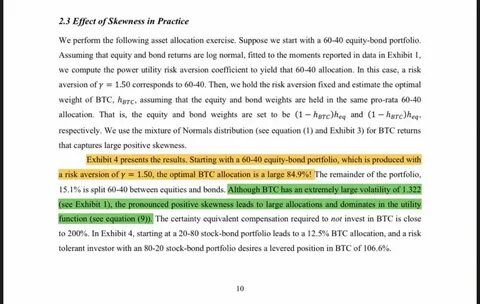 2.3 Effect of Skewness in Practice

We perform the following asset allocation exercise. Suppose we start with a 60-40 equity-bond portfolio. Assuming that equity and bond returns are log normal, fitted to the moments reported in data in Exhibit 1, we compute the power utility risk aversion coefficient to yield that 60-40 allocation. In this case, a risk aversion of $\gamma = 1.50$ corresponds to 60-40. Then, we hold the risk aversion fixed and estimate the optimal weight of BTC, $h_{BTC}$, assuming that the equity and bond weights are held in the same pro-rata 60-40 allocation. That is, the equity and bond weights are set to be $(1 - h_{BTC})h_{eq}$ and $(1 - h_{BTC})h_{eq}$, respectively. We use the mixture of Normals distribution (see equation (1) and Exhibit 3) for BTC returns that captures large positive skewness.

Exhibit 4 presents the results. Starting with a 60-40 equity-bond portfolio, which is produced with a risk aversion of $\gamma = 1.50$, the optimal BTC allocation is a large 84.9%! The remainder of the portfolio, 15.1% is split 60-40 between equities and bonds. Although BTC has an extremely large volatility of 1.322 (see Exhibit 1), the pronounced positive skewness leads to large allocations and dominates in the utility function (see equation (9)). The certainty equivalent compensation required to not invest in BTC is close to 200%. In Exhibit 4, starting at a 20-80 stock-bond portfolio leads to a 12.5% BTC allocation, and a risk tolerant investor with an 80-20 stock-bond portfolio desires a levered position in BTC of 106.6%.

10